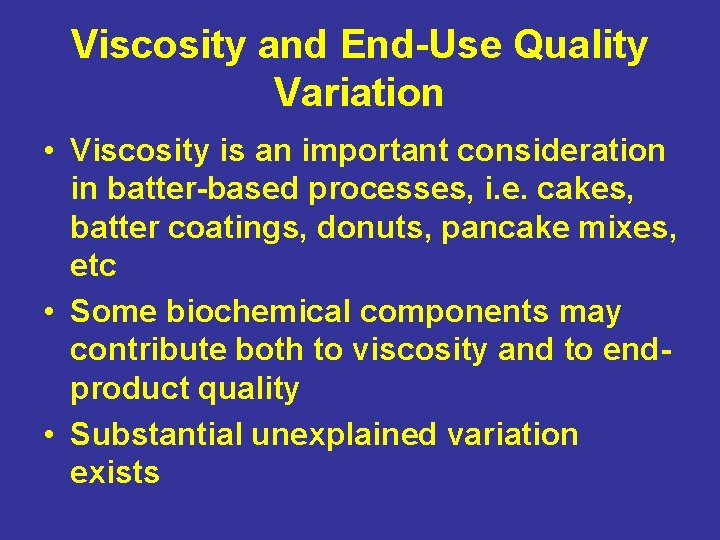 Viscosity and End-Use Quality Variation

• Viscosity is an important consideration in batter-based processes, i.e. cakes, batter coatings, donuts, pancake mixes, etc

• Some biochemical components may contribute both to viscosity and to end-product quality

• Substantial unexplained variation exists